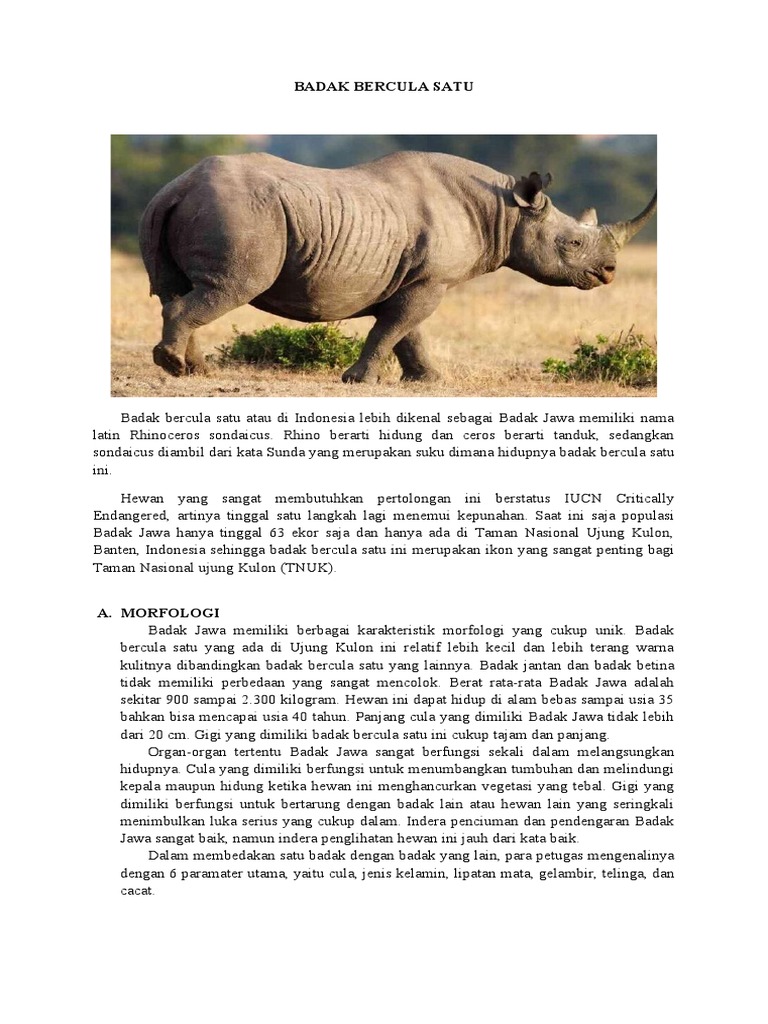 BADAK BERCULA SATU

Badak bercula satu atau di Indonesia lebih dikenal sebagai Badak Jawa memiliki nama latin Rhinoceros sondaicus. Rhino berarti hidung dan ceros berarti tanduk, sedangkan sondaicus diambil dari kata Sunda yang merupakan suku dimana hidupnya badak bercula satu ini.

Hewan yang sangat membutuhkan pertolongan ini berstatus IUCN Critically Endangered, artinya tinggal satu langkah lagi menemui kepunahan. Saat ini saja populasi Badak Jawa hanya tinggal 63 ekor saja dan hanya ada di Taman Nasional Ujung Kulon, Banten, Indonesia sehingga badak bercula satu ini merupakan ikon yang sangat penting bagi Taman Nasional ujung Kulon (TNUK).

A. MORFOLOGI

Badak Jawa memiliki berbagai karakteristik morfologi yang cukup unik. Badak bercula satu yang ada di Ujung Kulon ini relatif lebih kecil dan lebih terang warna kulitnya dibandingkan badak bercula satu yang lainnya. Badak jantan dan badak betina tidak memiliki perbedaan yang sangat mencolok. Berat rata-rata Badak Jawa adalah sekitar 900 sampai 2.300 kilogram. Hewan ini dapat hidup di alam bebas sampai usia 35 bahkan bisa mencapai usia 40 tahun. Panjang cula yang dimiliki Badak Jawa tidak lebih dari 20 cm. Gigi yang dimiliki badak bercula satu ini cukup tajam dan panjang.

Organ-organ tertentu Badak Jawa sangat berfungsi sekali dalam melangsungkan hidupnya. Cula yang dimiliki berfungsi untuk menumbangkan tumbuhan dan melindungi kepala maupun hidung ketika hewan ini menghancurkan vegetasi yang tebal. Gigi yang dimiliki berfungsi untuk bertarung dengan badak lain atau hewan lain yang seringkali menimbulkan luka serius yang cukup dalam. Indera penciuman dan pendengaran Badak Jawa sangat baik, namun indera penglihatan hewan ini jauh dari kata baik.

Dalam membedakan satu badak dengan badak yang lain, para petugas mengenalinya dengan 6 paramater utama, yaitu cula, jenis kelamin, lipatan mata, gelambir, telinga, dan cacat.